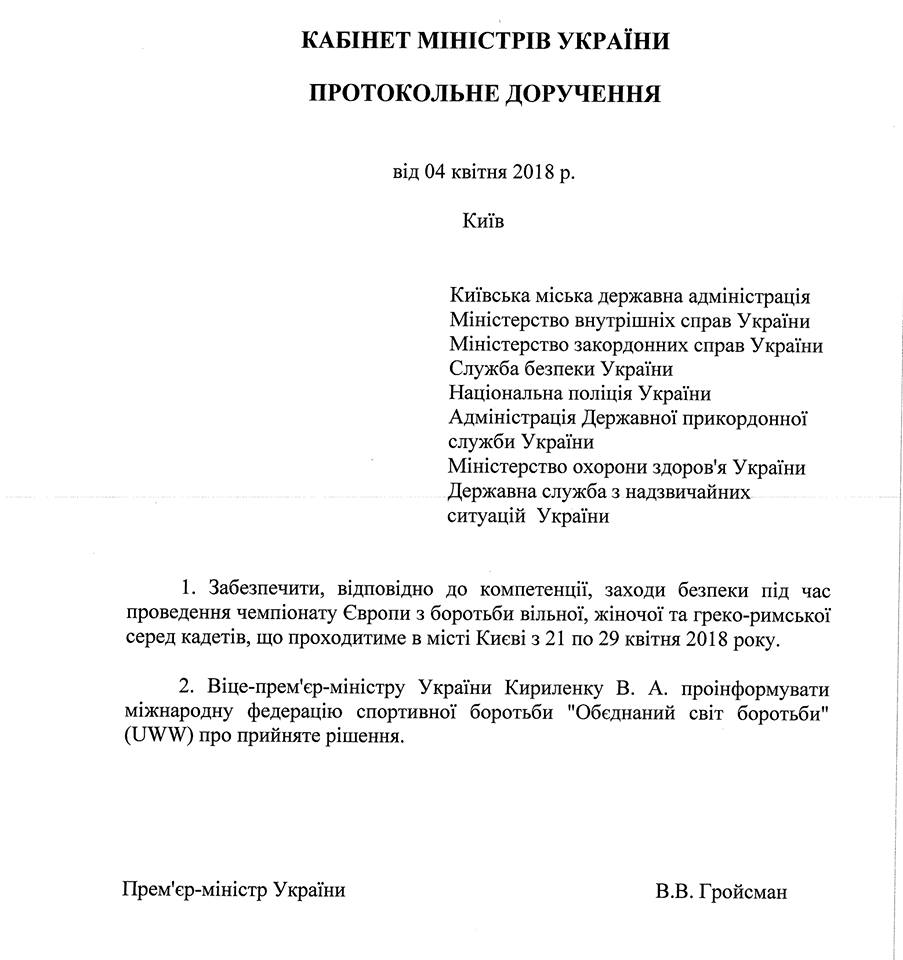 КАБІНЕТ МІНІСТРІВ УКРАЇНИ

ПРОТОКОЛЬНЕ ДОРУЧЕННЯ

від 04 квітня 2018 р.

Київ

Київська міська державна адміністрація
Міністерство внутрішніх справ України
Міністерство закордонних справ України
Служба безпеки України
Національна поліція України
Адміністрація Державної прикордонної служби України
Міністерство охорони здоров'я України
Державна служба з надзвичайних ситуацій України

1. Забезпечити, відповідно до компетенції, заходи безпеки під час проведення чемпіонату Європи з боротьби вільної, жіночої та греко-римської серед кадетів, що проходитиме в місті Києві з 21 по 29 квітня 2018 року.

2. Віце-прем'єр-міністру України Кириленку В. А. проінформувати міжнародну федерацію спортивної боротьби "Обєднаний світ боротьби" (UWW) про прийняте рішення.

Прем'єр-міністр України

В.В. Гройсман